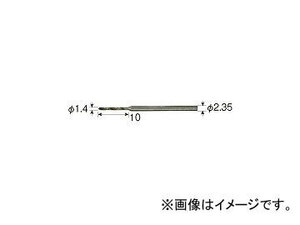 ϕ1.4

10

ϕ2.35

※画像はイメージです。